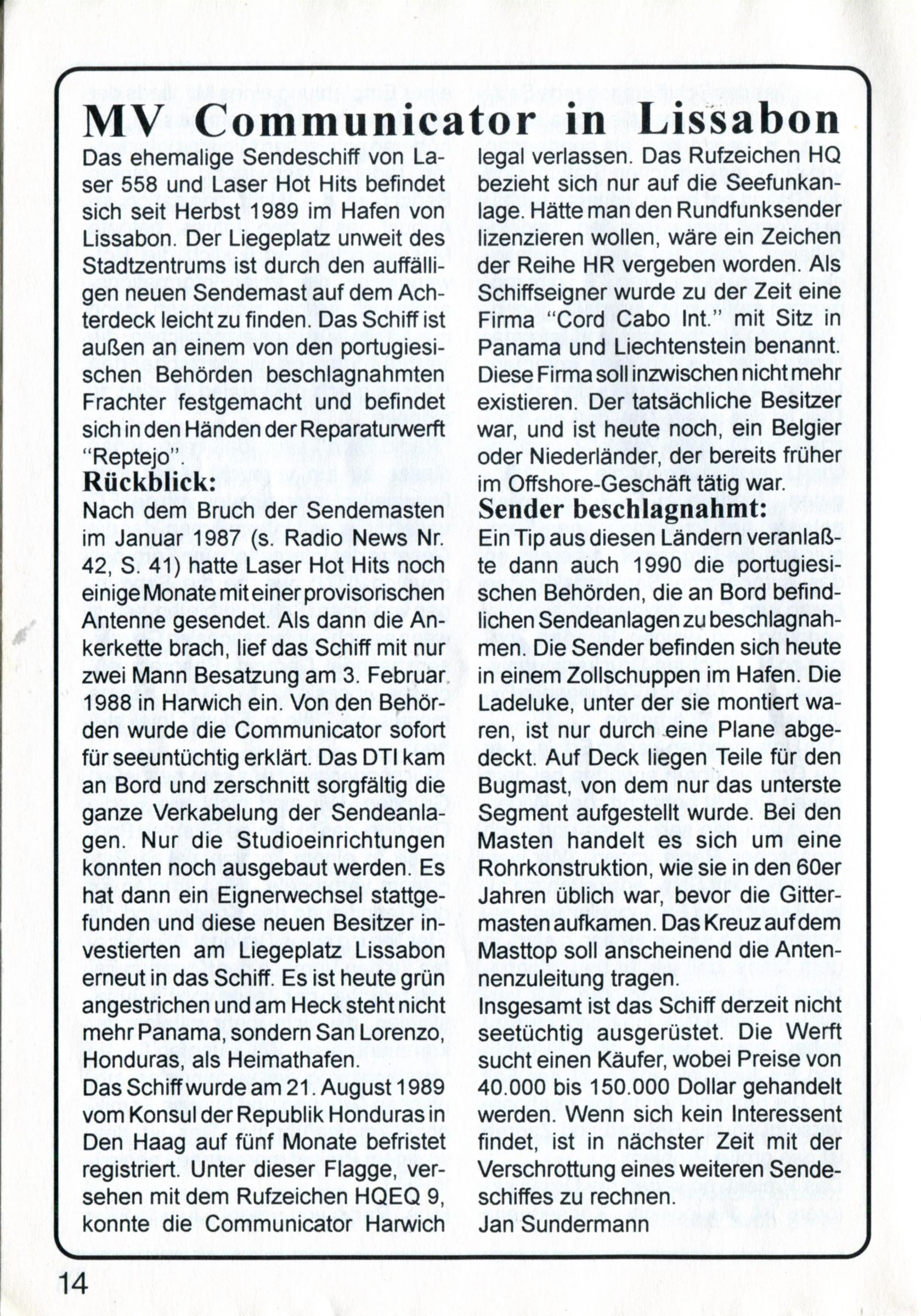 MV Communicator in Lissabon

Das ehemalige Sendeschiff von Laser 558 und Laser Hot Hits befindet sich seit Herbst 1989 im Hafen von Lissabon. Der Liegeplatz unweit des Stadtzentrums ist durch den auffälligen neuen Sendemast auf dem Achterdeck leicht zu finden. Das Schiff ist außen an einem von den portugiesischen Behörden beschlagnahmten Frachter festgemacht und befindet sich in den Händen der Reparaturwerft "Reptejo".

Rückblick:

Nach dem Bruch der Sendemasten im Januar 1987 (s. Radio News Nr. 42, S. 41) hatte Laser Hot Hits noch einige Monate mit einer provisorischen Antenne gesendet. Als dann die Ankerkette brach, lief das Schiff mit nur zwei Mann Besatzung am 3. Februar 1988 in Harwich ein. Von den Behörden wurde die Communicator sofort für seeuntüchtig erklärt. Das DTI kam an Bord und zerschnitt sorgfältig die ganze Verkabelung der Sendeanlagen. Nur die Studioeinrichtungen konnten noch ausgebaut werden. Es hat dann ein Eignerwechsel stattgefunden und diese neuen Besitzer investierten am Liegeplatz Lissabon erneut in das Schiff. Es ist heute grün angestrichen und am Heck steht nicht mehr Panama, sondern San Lorenzo, Honduras, als Heimathafen.

Das Schiff wurde am 21. August 1989 vom Konsul der Republik Honduras in Den Haag auf fünf Monate befristet registriert. Unter dieser Flagge, versehen mit dem Rufzeichen HQEQ 9, konnte die Communicator Harwich legal verlassen. Das Rufzeichen HQ bezieht sich nur auf die Seefunkanlage. Hätte man den Rundfunksender lizenzieren wollen, wäre ein Zeichen der Reihe HR vergeben worden. Als Schiffseigner wurde zu der Zeit eine Firma "Cord Cabo Int." mit Sitz in Panama und Liechtenstein benannt. Diese Firma soll inzwischen nicht mehr existieren. Der tatsächliche Besitzer war, und ist heute noch, ein Belgier oder Niederländer, der bereits früher im Offshore-Geschäft tätig war.

Sender beschlagnahmt:

Ein Tip aus diesen Ländern veranlaßte dann auch 1990 die portugiesischen Behörden, die an Bord befindlichen Sendeanlagen zu beschlagnahmen. Die Sender befinden sich heute in einem Zollschuppen im Hafen. Die Ladeluke, unter der sie montiert waren, ist nur durch eine Plane abgedeckt. Auf Deck liegen Teile für den Bugmast, von dem nur das unterste Segment aufgestellt wurde. Bei den Masten handelt es sich um eine Rohrkonstruktion, wie sie in den 60er Jahren üblich war, bevor die Gittermasten aufkamen. Das Kreuz auf dem Masttop soll anscheinend die Antennenzuleitung tragen.

Insgesamt ist das Schiff derzeit nicht seetüchtig ausgerüstet. Die Werft sucht einen Käufer, wobei Preise von 40.000 bis 150.000 Dollar gehandelt werden. Wenn sich kein Interessent findet, ist in nächster Zeit mit der Verschrottung eines weiteren Sendeschiffes zu rechnen.

Jan Sundermann

14